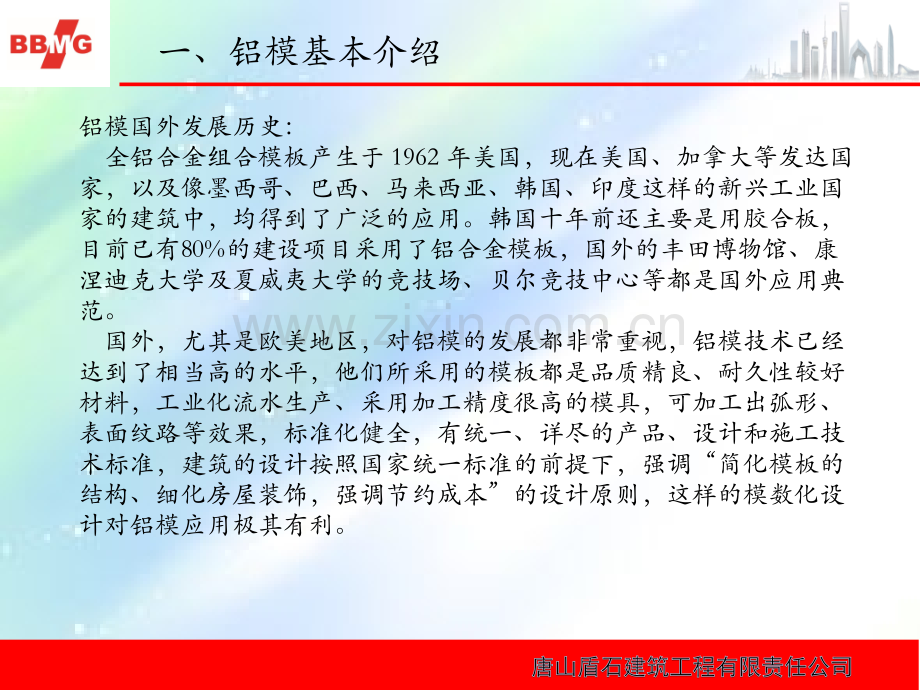 BBMG

一、铝模基本介绍

铝模国外发展历史:

全铝合金组合模板产生于1962年美国，现在美国、加拿大等发达国家，以及像墨西哥、巴西、马来西亚、韩国、印度这样的新兴工业国家的建筑中，均得到了广泛的应用。韩国十年前还主要是用胶合板，目前已有80%的建设项目采用了铝合金模板，国外的丰田博物馆、康涅迪克大学及夏威夷大学的竞技场、贝尔竞技中心等都是国外应用典范。

国外，尤其是欧美地区，对铝模的发展都非常重视，铝模技术已经达到了相当高的水平，他们所采用的模板都是品质精良、耐久性较好材料，工业化流水生产、采用加工精度很高的模具，可加工出弧形、表面纹路等效果，标准化健全，有统一、详尽的产品、设计和施工技术标准，建筑的设计按照国家统一标准的前提下，强调“简化模板的结构、细化房屋装饰，强调节约成本”的设计原则，这样的模数化设计对铝模应用极其有利。

唐山盾石建筑工程有限责任公司

www.zixin.com.cn